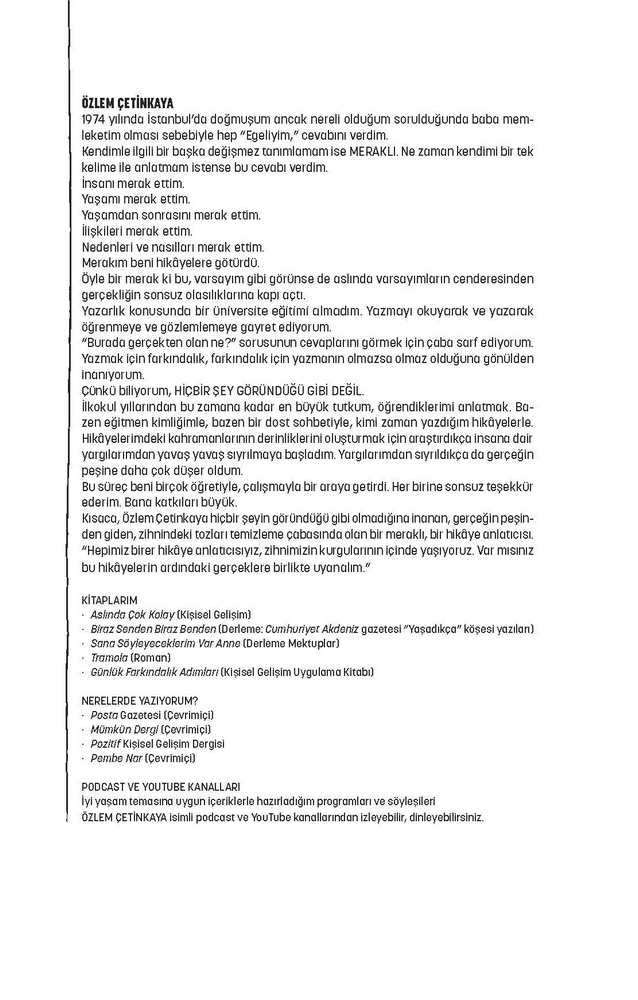 ÖZLEM ÇETİNKAYA
1974 yılında İstanbul'da doğmuşum ancak nereli olduğum sorulduğunda baba memleketim olması sebebiyle hep "Egeliyim," cevabını verdim.
Kendimle ilgili bir başka değişmez tanımlamam ise MERAKLI. Ne zaman kendimi bir tek kelime ile anlatmam istense bu cevabı verdim.
İnsanı merak ettim.
Yaşamı merak ettim.
Yaşamdan sonrasını merak ettim.
İlişkileri merak ettim.
Nedenleri ve nasılları merak ettim.
Merakım beni hikâyelere götürdü.
Öyle bir merak ki bu, varsayım gibi görünse de aslında varsayımların cenderesinden gerçekliğin sonsuz olasılıklarına kapı açtı.
Yazarlık konusunda bir üniversite eğitimi almadım. Yazmayı okuyarak ve yazarak öğrenmeye ve gözlemlemeye gayret ediyorum.
"Burada gerçekten olan ne?" sorusunun cevaplarını görmek için çaba sarf ediyorum. Yazmak için farkındalık, farkındalık için yazmanın olmazsa olmaz olduğuna gönülden inanıyorum.
Çünkü biliyorum, HİÇBİR ŞEY GÖRÜNDÜĞÜ GİBİ DEĞİL.
İlkokul yıllarından bu zamana kadar en büyük tutkum, öğrendiklerimi anlatmak. Bazen eğitmen kimliğimle, bazen bir dost sohbetiyle, kimi zaman yazdığım hikâyelerle. Hikâyelerimdeki kahramanlarının derinliklerini oluşturmak için araştırdıkça insana dair yargılarımdan yavaş yavaş sıyrılmaya başladım. Yargılarımdan sıyrıldıkça da gerçeğin peşine daha çok düşer oldum.
Bu süreç beni birçok öğretiyle, çalışmayla bir araya getirdi. Her birine sonsuz teşekkür ederim. Bana katkıları büyük.
Kısaca, Özlem Çetinkaya hiçbir şeyin göründüğü gibi olmadığına inanan, gerçeğin peşinden giden, zihnindeki tozları temizleme çabasında olan bir meraklı, bir hikâye anlatıcısı.
"Hepimiz birer hikâye anlatıcısıyız, zihnimizin kurgularının içinde yaşıyoruz. Var mısınız bu hikâyelerin ardındaki gerçeklere birlikte uyanalım."

KİTAPLARIM
· Aslında Çok Kolay (Kişisel Gelişim)
· Biraz Senden Biraz Benden (Derleme: Cumhuriyet Akdeniz gazetesi "Yaşadıkça" köşesi yazıları)
· Sana Söyleyeceklerim Var Anne (Derleme Mektuplar)
· Tramola (Roman)
· Günlük Farkındalık Adımları (Kişisel Gelişim Uygulama Kitabı)

NERELERDE YAZIYORUM?
· Posta Gazetesi (Çevrimiçi)
· Mümkün Dergi (Çevrimiçi)
· Pozitif Kişisel Gelişim Dergisi
· Pembe Nar (Çevrimiçi)

PODCAST VE YOUTUBE KANALLARI
İyi yaşam temasına uygun içeriklerle hazırladığım programları ve söyleşileri
ÖZLEM ÇETİNKAYA isimli podcast ve YouTube kanallarından izleyebilir, dinleyebilirsiniz.